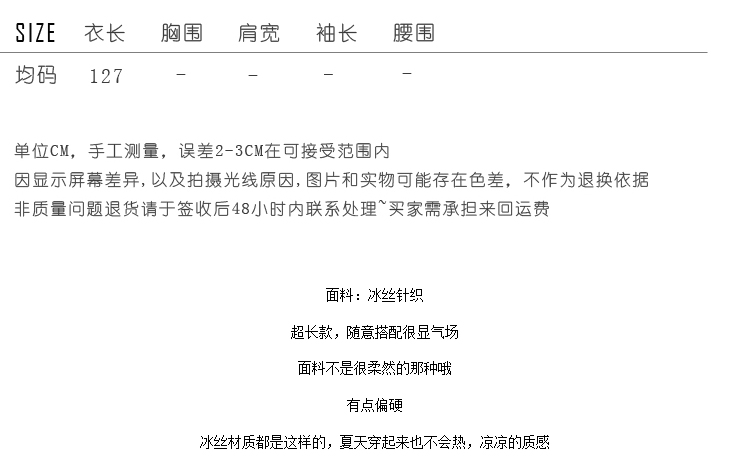 | SIZE | 衣长 | 胸围 | 肩宽 | 袖长 | 腰围 |
|---|---|---|---|---|---|
| 均码 | 127 | - | - | - | - |

单位CM，手工测量，误差2-3CM在可接受范围内
因显示屏幕差异，以及拍摄光线原因，图片和实物可能存在色差，不作为退换依据
非质量问题退货请于签收后48小时内联系处理~买家需承担来回运费

面料：冰丝针织

超长款，随意搭配很显气场

面料不是很柔然的那种哦

有点偏硬

冰丝材质都是这样的，夏天穿起来也不会热，凉凉的质感